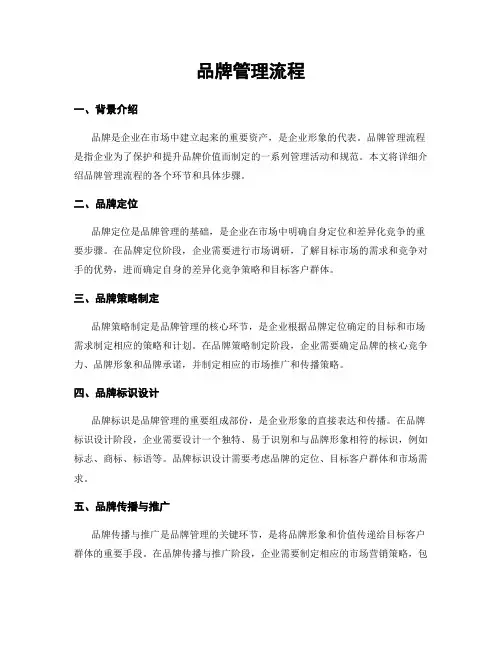 品牌管理流程

一、背景介绍

品牌是企业在市场中建立起来的重要资产，是企业形象的代表。品牌管理流程是指企业为了保护和提升品牌价值而制定的一系列管理活动和规范。本文将详细介绍品牌管理流程的各个环节和具体步骤。

二、品牌定位

品牌定位是品牌管理的基础，是企业在市场中明确自身定位和差异化竞争的重要步骤。在品牌定位阶段，企业需要进行市场调研，了解目标市场的需求和竞争对手的优势，进而确定自身的差异化竞争策略和目标客户群体。

三、品牌策略制定

品牌策略制定是品牌管理的核心环节，是企业根据品牌定位确定的目标和市场需求制定相应的策略和计划。在品牌策略制定阶段，企业需要确定品牌的核心竞争力、品牌形象和品牌承诺，并制定相应的市场推广和传播策略。

四、品牌标识设计

品牌标识是品牌管理的重要组成部份，是企业形象的直接表达和传播。在品牌标识设计阶段，企业需要设计一个独特、易于识别和与品牌形象相符的标识，例如标志、商标、标语等。品牌标识设计需要考虑品牌的定位、目标客户群体和市场需求。

五、品牌传播与推广

品牌传播与推广是品牌管理的关键环节，是将品牌形象和价值传递给目标客户群体的重要手段。在品牌传播与推广阶段，企业需要制定相应的市场营销策略，包